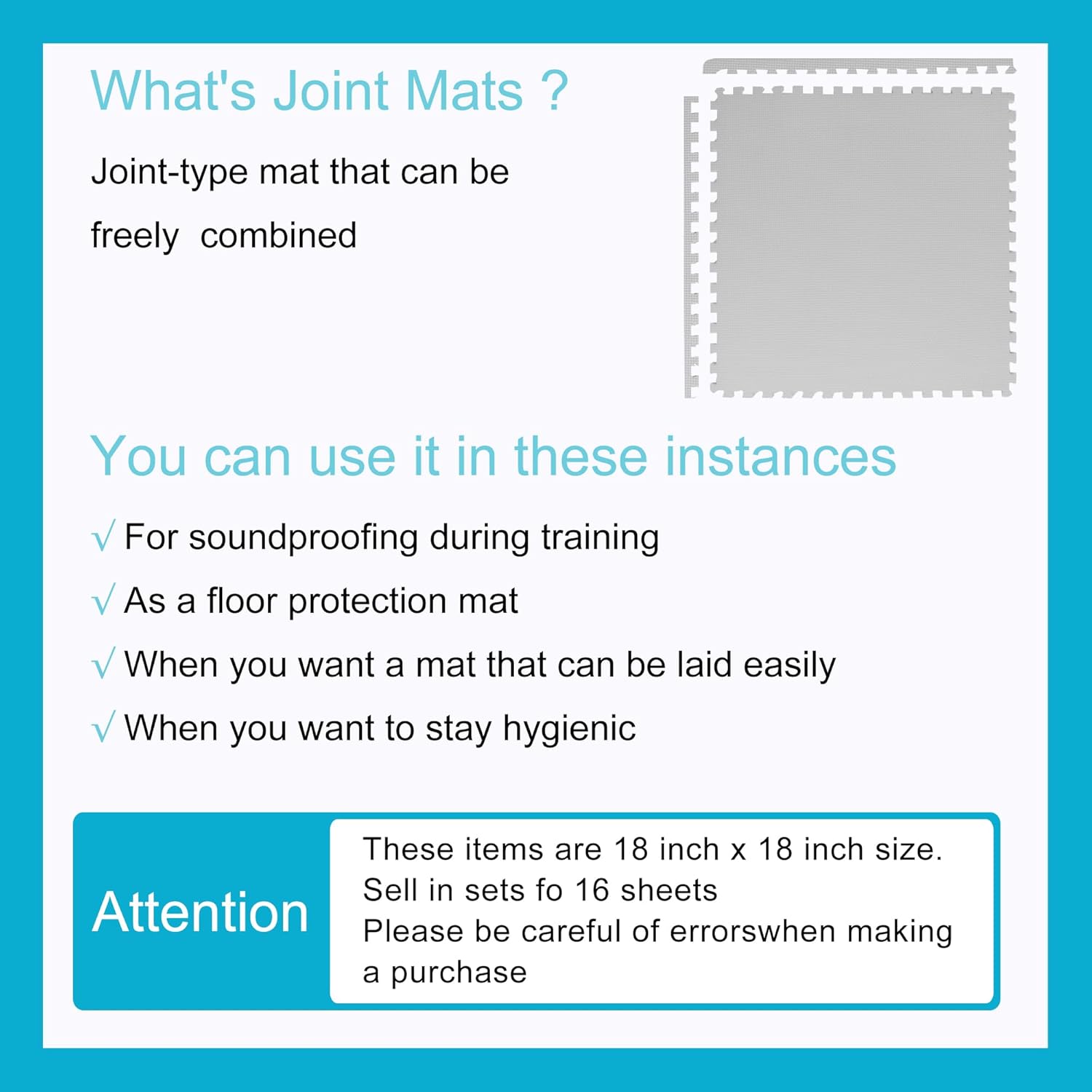 What's Joint Mats ?

Joint-type mat that can be freely combined

You can use it in these instances

√ For soundproofing during training

√ As a floor protection mat

√ When you want a mat that can be laid easily

√ When you want to stay hygienic

Attention

These items are 18 inch x 18 inch size.
Sell in sets fo 16 sheets
Please be careful of errorswhen making a purchase